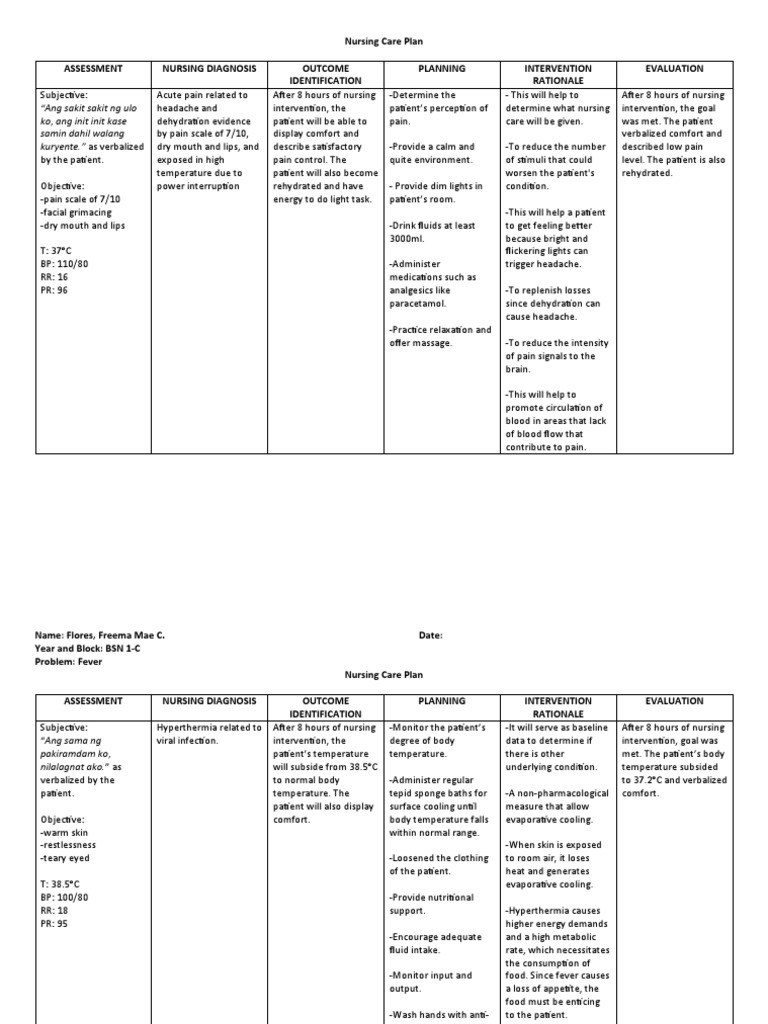 Nursing Care Plan

| ASSESSMENT | NURSING DIAGNOSIS | OUTCOME IDENTIFICATION | PLANNING | INTERVENTION RATIONALE | EVALUATION |
|---|---|---|---|---|---|
| Subjective: "Ang sakit sakit ng ulo ko, ang init init kase samin dahil walang kuryente." as verbalized by the patient. Objective: -pain scale of 7/10 -facial grimacing -dry mouth and lips T: 37°C BP: 110/80 RR: 16 PR: 96 | Acute pain related to headache and dehydration evidence by pain scale of 7/10, dry mouth and lips, and exposed in high temperature due to power interruption | After 8 hours of nursing intervention, the patient will be able to display comfort and describe satisfactory pain control. The patient will also become rehydrated and have energy to do light task. | -Determine the patient's perception of pain. -Provide a calm and quite environment. - Provide dim lights in patient's room. -Drink fluids at least 3000ml. -Administer medications such as analgesics like paracetamol. -Practice relaxation and offer massage. | - This will help to determine what nursing care will be given. -To reduce the number of stimuli that could worsen the patient's condition. -This will help a patient to get feeling better because bright and flickering lights can trigger headache. -To replenish losses since dehydration can cause headache. -To reduce the intensity of pain signals to the brain. -This will help to promote circulation of blood in areas that lack of blood flow that contribute to pain. | After 8 hours of nursing intervention, the goal was met. The patient verbalized comfort and described low pain level. The patient is also rehydrated. |

Name: Flores, Freema Mae C.
Date:
Year and Block: BSN 1-C
Problem: Fever

Nursing Care Plan

| ASSESSMENT | NURSING DIAGNOSIS | OUTCOME IDENTIFICATION | PLANNING | INTERVENTION RATIONALE | EVALUATION |
|---|---|---|---|---|---|
| Subjective: "Ang sama ng pakiramdam ko, nilalagnat ako." as verbalized by the patient. Objective: -warm skin -restlessness -teary eyed T: 38.5°C BP: 100/80 RR: 18 PR: 95 | Hyperthermia related to viral infection. | After 8 hours of nursing intervention, the patient's temperature will subside from 38.5°C to normal body temperature. The patient will also display comfort. | -Monitor the patient's degree of body temperature. -Administer regular tepid sponge baths for surface cooling until body temperature falls within normal range. -Loosened the clothing of the patient. -Provide nutritional support. -Encourage adequate fluid intake. -Monitor input and output. -Wash hands with anti- | -It will serve as baseline data to determine if there is other underlying condition. -A non-pharmacological measure that allow evaporative cooling. -When skin is exposed to room air, it loses heat and generates evaporative cooling. -Hyperthermia causes higher energy demands and a high metabolic rate, which necessitates the consumption of food. Since fever causes a loss of appetite, the food must be enticing to the patient. | After 8 hours of nursing intervention, goal was met. The patient's body temperature subsided to 37.2°C and verbalized comfort. |